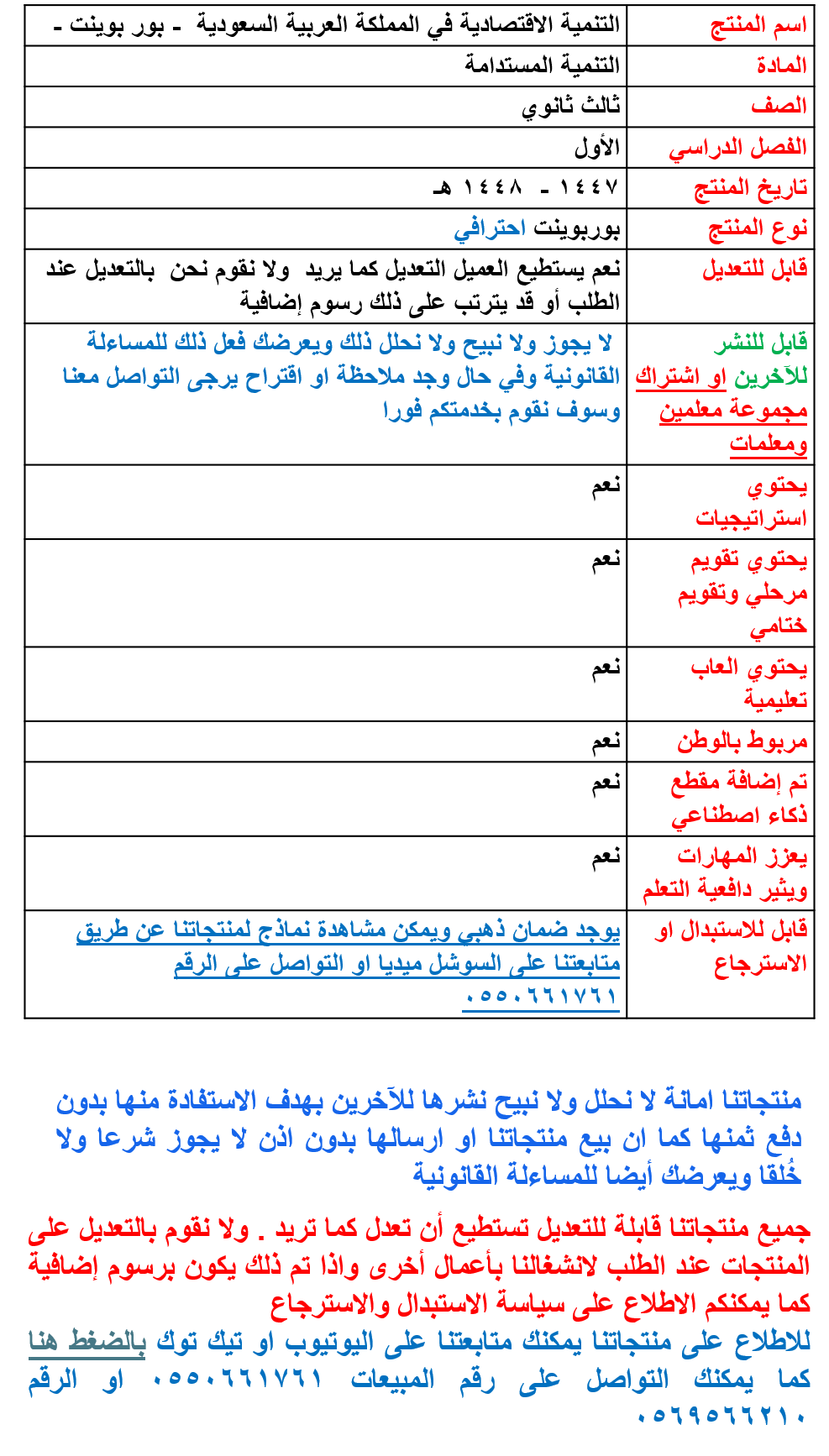 | اسم المنتج | التنمية الاقتصادية في المملكة العربية السعودية - بور بوينت - |
|---|---|
| المادة | التنمية المستدامة |
| الصف | ثالث ثانوي |
| الفصل الدراسي | الأول |
| تاريخ المنتج | ١٤٤٧ - ١٤٤٨ هـ |
| نوع المنتج | بوربوينت احترافي |
| قابل للتعديل | نعم يستطيع العميل التعديل كما يريد ولا نقوم نحن بالتعديل عند الطلب أو قد يترتب على ذلك رسوم إضافية |
| قابل للنشر للآخرين او اشتراك مجموعة معلمين ومعلمات | لا يجوز ولا نبيح ولا نحلل ذلك ويعرضك فعل ذلك للمساءلة القانونية وفي حال وجد ملاحظة او اقتراح يرجى التواصل معنا وسوف نقوم بخدمتكم فورا |
| يحتوي استراتيجيات | نعم |
| يحتوي تقويم مرحلي وتقويم ختامي | نعم |
| يحتوي العاب تعليمية | نعم |
| مربوط بالوطن | نعم |
| تم إضافة مقطع ذكاء اصطناعي | نعم |
| يعزز المهارات ويثير دافعية التعلم | نعم |
| قابل للاستبدال او الاسترجاع | يوجد ضمان ذهبي ويمكن مشاهدة نماذج لمنتجاتنا عن طريق متابعتنا على السوشل ميديا او التواصل على الرقم ٠٥٥٠٦٦١٧٦١ |

منتجاتنا امانة لا نحلل ولا نبيح نشرها للآخرين بهدف الاستفادة منها بدون دفع ثمنها كما ان بيع منتجاتنا او ارسالها بدون اذن لا يجوز شرعا ولا خُلقا ويعرضك أيضا للمساءلة القانونية

جميع منتجاتنا قابلة للتعديل تستطيع أن تعدل كما تريد . ولا نقوم بالتعديل على المنتجات عند الطلب لانشغالنا بأعمال أخرى واذا تم ذلك يكون برسوم إضافية كما يمكنكم الاطلاع على سياسة الاستبدال والاسترجاع

للاطلاع على منتجاتنا يمكنك متابعتنا على اليوتيوب او تيك توك بالضغط هنا كما يمكنك التواصل على رقم المبيعات ٠٥٥٠٦٦١٧٦١ او الرقم ٠٥٦٩٥٦٦٢١٠